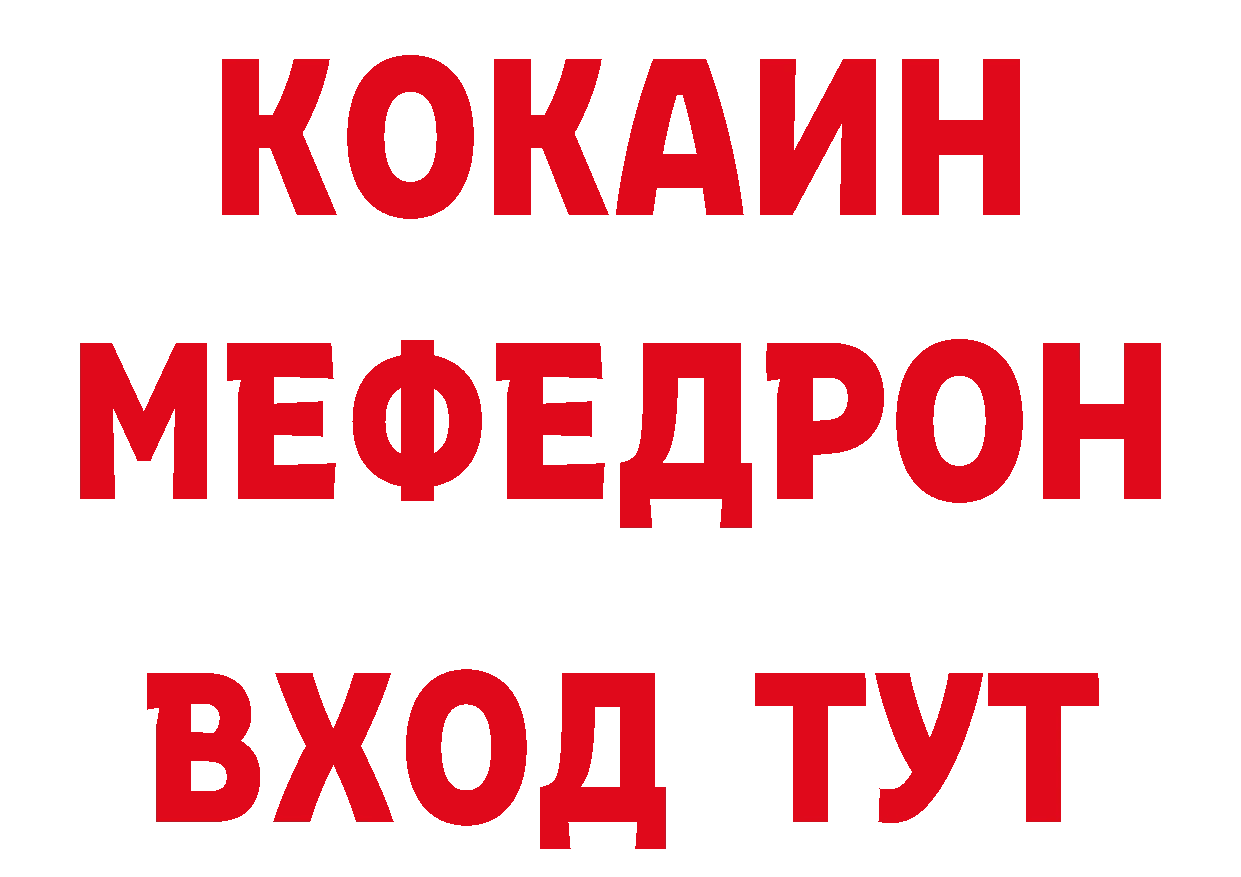 КОКАИН
МЕФЕДРОН
ВХОД ТУТ